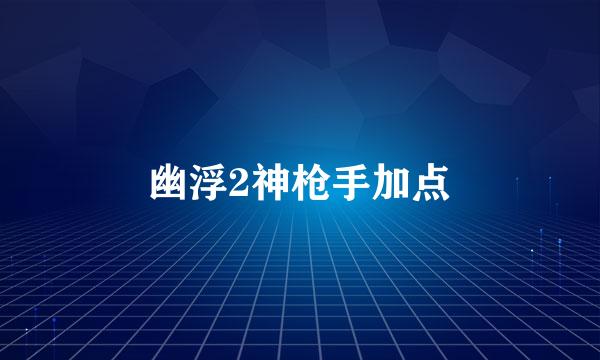 幽浮2神枪手加点